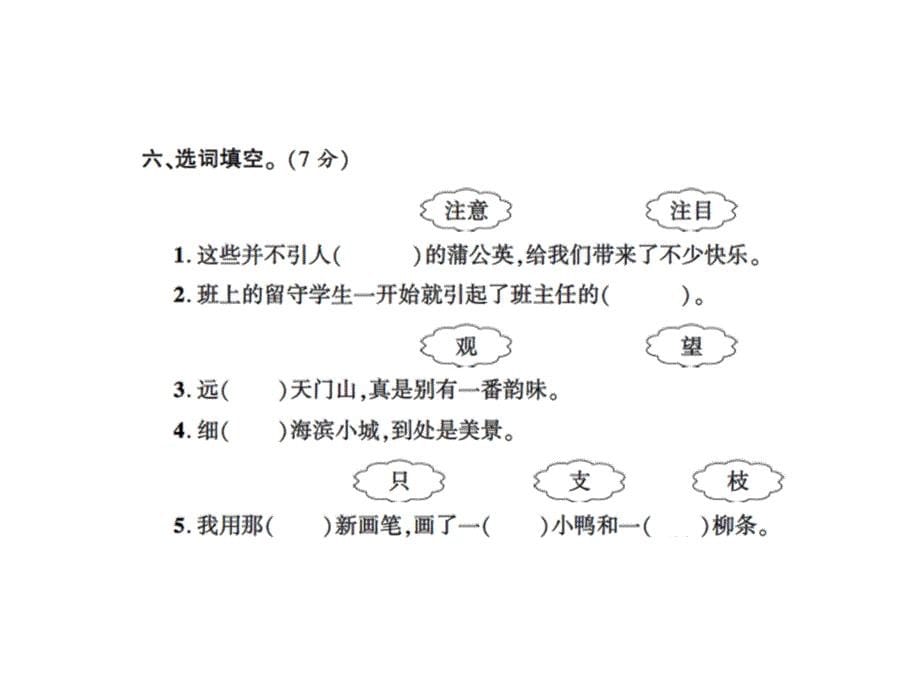 六、选词填空。(7 分)

注意　　注目

1. 这些并不引人(　　)的蒲公英,给我们带来了不少快乐。

2. 班上的留守学生一开始就引起了班主任的(　　)。

观　　望

3. 远(　　)天门山,真是别有一番韵味。

4. 细(　　)海滨小城,到处是美景。

只　　支　　枝

5. 我用那(　　)新画笔,画了一(　　)小鸭和一(　　)柳条。